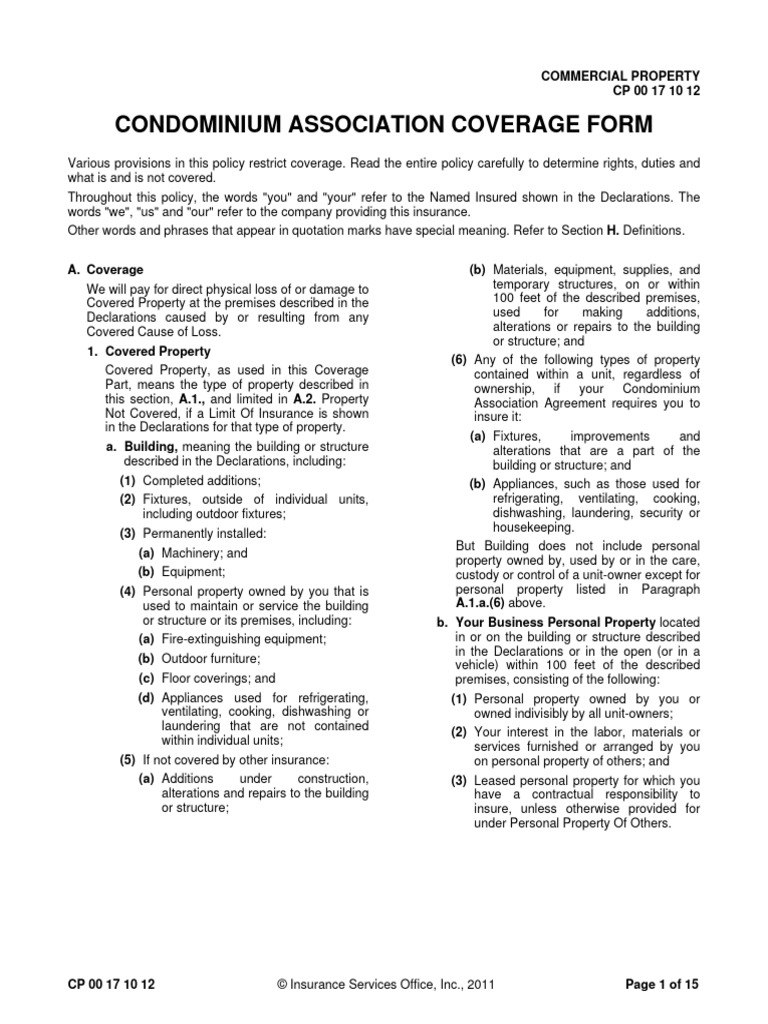 COMMERCIAL PROPERTY
CP 00 17 10 12

CONDOMINIUM ASSOCIATION COVERAGE FORM

Various provisions in this policy restrict coverage. Read the entire policy carefully to determine rights, duties and what is and is not covered.

Throughout this policy, the words "you" and "your" refer to the Named Insured shown in the Declarations. The words "we", "us" and "our" refer to the company providing this insurance.

Other words and phrases that appear in quotation marks have special meaning. Refer to Section H. Definitions.

A. Coverage

We will pay for direct physical loss of or damage to Covered Property at the premises described in the Declarations caused by or resulting from any Covered Cause of Loss.

1. Covered Property

Covered Property, as used in this Coverage Part, means the type of property described in this section, A.1., and limited in A.2. Property Not Covered, if a Limit Of Insurance is shown in the Declarations for that type of property.

a. Building, meaning the building or structure described in the Declarations, including:

(1) Completed additions;

(2) Fixtures, outside of individual units, including outdoor fixtures;

(3) Permanently installed:

(a) Machinery; and

(b) Equipment;

(4) Personal property owned by you that is used to maintain or service the building or structure or its premises, including:

(a) Fire-extinguishing equipment;

(b) Outdoor furniture;

(c) Floor coverings; and

(d) Appliances used for refrigerating, ventilating, cooking, dishwashing or laundering that are not contained within individual units;

(5) If not covered by other insurance:

(a) Additions under construction, alterations and repairs to the building or structure;

(b) Materials, equipment, supplies, and temporary structures, on or within 100 feet of the described premises, used for making additions, alterations or repairs to the building or structure; and

(6) Any of the following types of property contained within a unit, regardless of ownership, if your Condominium Association Agreement requires you to insure it:

(a) Fixtures, improvements and alterations that are a part of the building or structure; and

(b) Appliances, such as those used for refrigerating, ventilating, cooking, dishwashing, laundering, security or housekeeping.

But Building does not include personal property owned by, used by or in the care, custody or control of a unit-owner except for personal property listed in Paragraph A.1.a.(6) above.

b. Your Business Personal Property located in or on the building or structure described in the Declarations or in the open (or in a vehicle) within 100 feet of the described premises, consisting of the following:

(1) Personal property owned by you or owned indivisibly by all unit-owners;

(2) Your interest in the labor, materials or services furnished or arranged by you on personal property of others; and

(3) Leased personal property for which you have a contractual responsibility to insure, unless otherwise provided for under Personal Property Of Others.

CP 00 17 10 12 © Insurance Services Office, Inc., 2011 Page 1 of 15